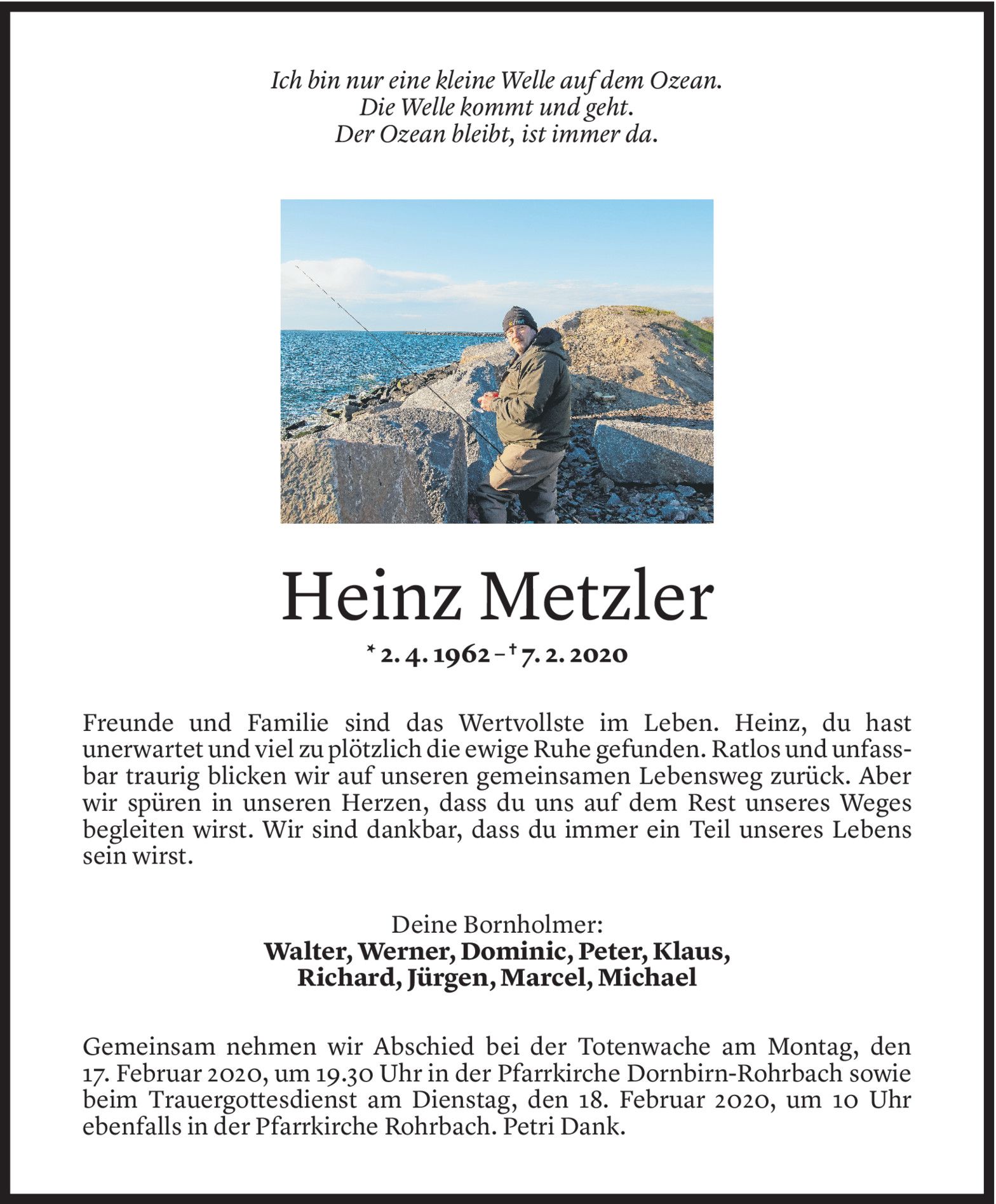 Ich bin nur eine kleine Welle auf dem Ozean.
Die Welle kommt und geht.
Der Ozean bleibt, ist immer da.

Heinz Metzler

* 2. 4. 1962 – † 7. 2. 2020

Freunde und Familie sind das Wertvollste im Leben. Heinz, du hast unerwartet und viel zu plötzlich die ewige Ruhe gefunden. Ratlos und unfassbar traurig blicken wir auf unseren gemeinsamen Lebensweg zurück. Aber wir spüren in unseren Herzen, dass du uns auf dem Rest unseres Weges begleiten wirst. Wir sind dankbar, dass du immer ein Teil unseres Lebens sein wirst.

Deine Bornholmer:
Walter, Werner, Dominic, Peter, Klaus,
Richard, Jürgen, Marcel, Michael

Gemeinsam nehmen wir Abschied bei der Totenwache am Montag, den 17. Februar 2020, um 19.30 Uhr in der Pfarrkirche Dornbirn-Rohrbach sowie beim Trauergottesdienst am Dienstag, den 18. Februar 2020, um 10 Uhr ebenfalls in der Pfarrkirche Rohrbach. Petri Dank.